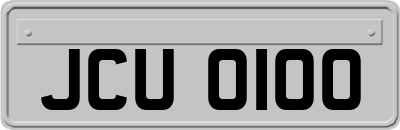 JCU 0100